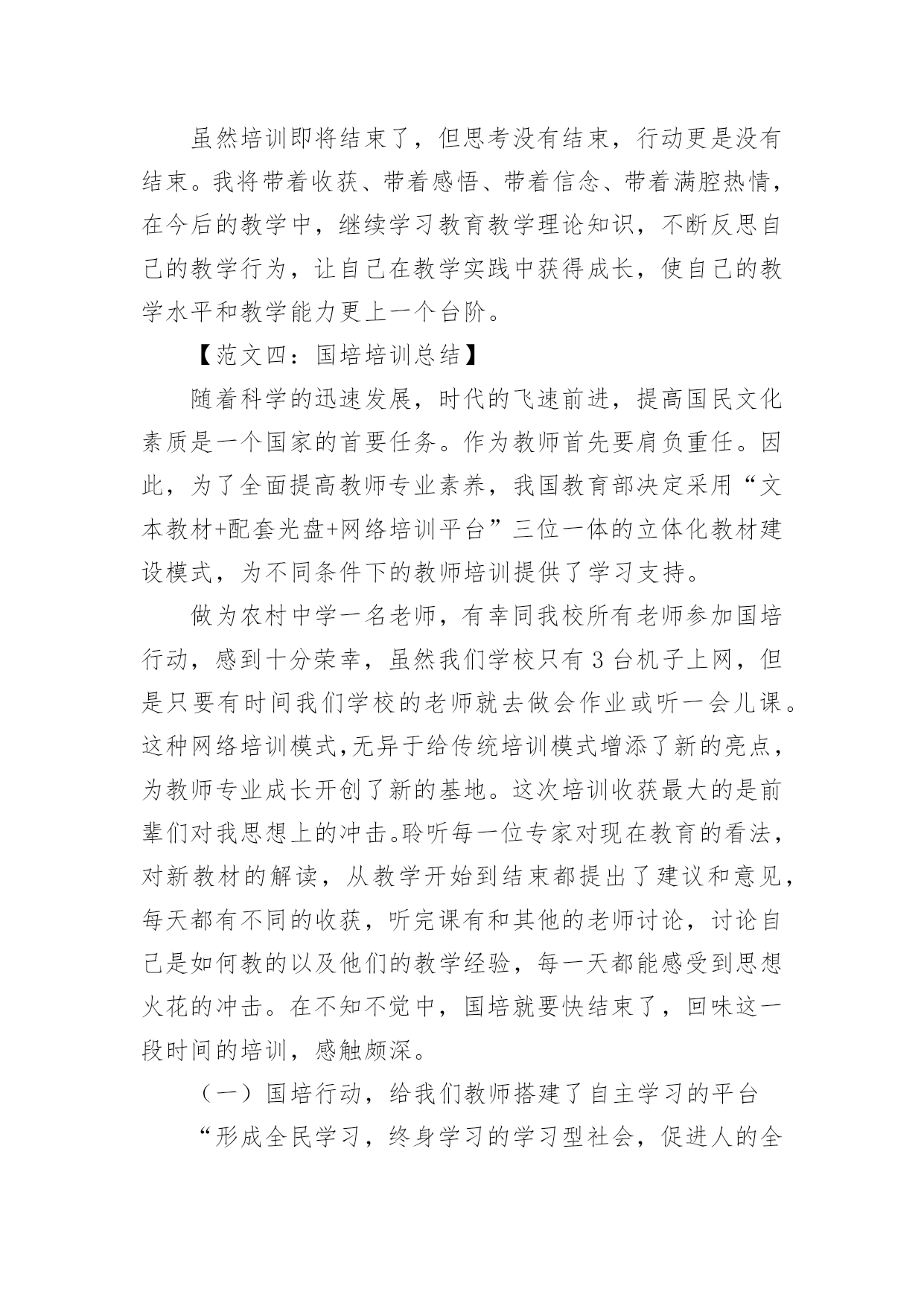 虽然培训即将结束了，但思考没有结束，行动更是没有结束。我将带着收获、带着感悟、带着信念、带着满腔热情，在今后的教学中，继续学习教育教学理论知识，不断反思自己的教学行为，让自己在教学实践中获得成长，使自己的教学水平和教学能力更上一个台阶。

【范文四：国培培训总结】

随着科学的迅速发展，时代的飞速前进，提高国民文化素质是一个国家的首要任务。作为教师首先要肩负重任。因此，为了全面提高教师专业素养，我国教育部决定采用“文本教材+配套光盘+网络培训平台”三位一体的立体化教材建设模式，为不同条件下的教师培训提供了学习支持。

做为农村中学一名老师，有幸同我校所有老师参加国培行动，感到十分荣幸，虽然我们学校只有3台机子上网，但是只要有时间我们学校的老师就去做会作业或听一会儿课。这种网络培训模式,无异于给传统培训模式增添了新的亮点，为教师专业成长开创了新的基地。这次培训收获最大的是前辈们对我思想上的冲击。聆听每一位专家对现在教育的看法，对新教材的解读，从教学开始到结束都提出了建议和意见，每天都有不同的收获，听完课有和其他的老师讨论，讨论自己是如何教的以及他们的教学经验，每一天都能感受到思想火花的冲击。在不知不觉中，国培就要快结束了，回味这一段时间的培训，感触颇深。

（一）国培行动，给我们教师搭建了自主学习的平台

“形成全民学习，终身学习的学习型社会，促进人的全